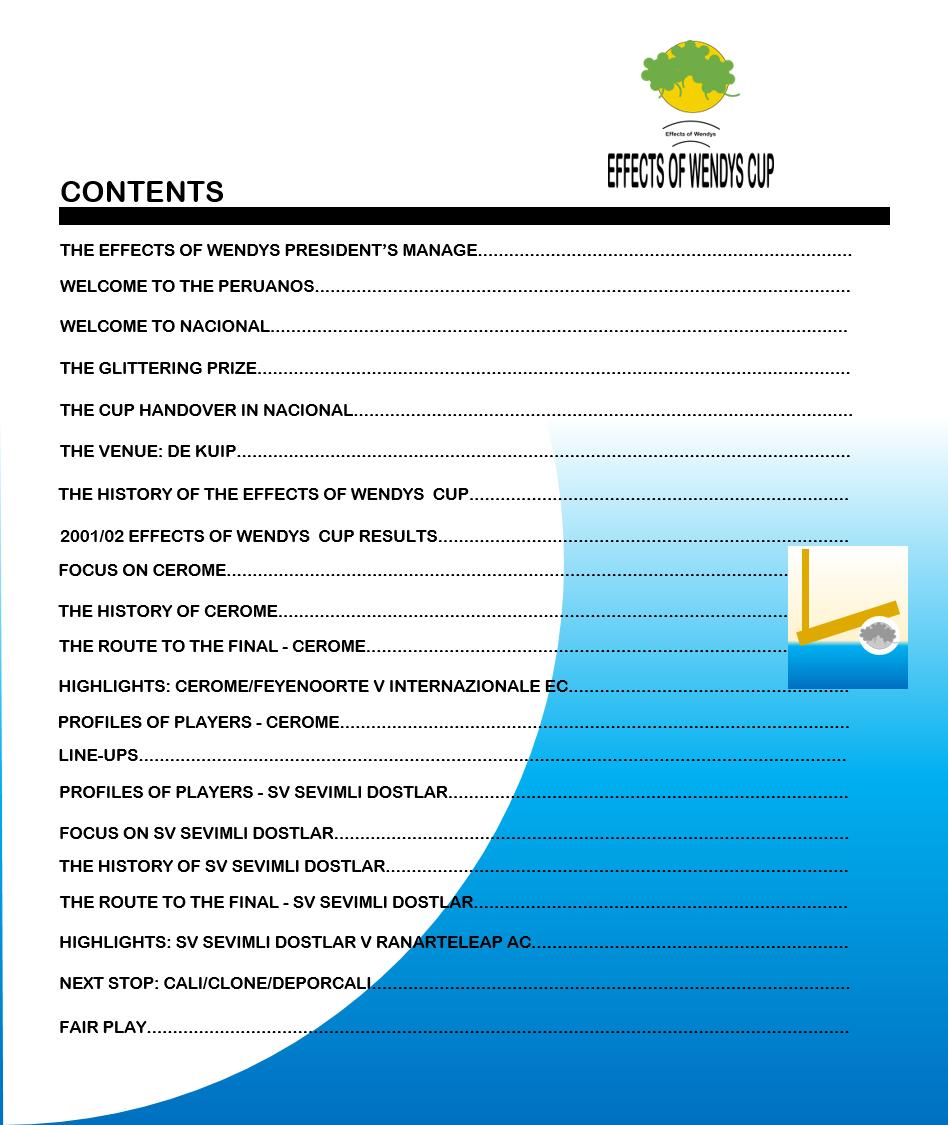 Effects of Wendys
EFFECTS OF WENDYS CUP

CONTENTS

THE EFFECTS OF WENDYS PRESIDENT'S MANAGE

WELCOME TO THE PERUANOS

WELCOME TO NACIONAL

THE GLITTERING PRIZE

THE CUP HANDOVER IN NACIONAL

THE VENUE: DE KUIP

THE HISTORY OF THE EFFECTS OF WENDYS CUP

2001/02 EFFECTS OF WENDYS CUP RESULTS

FOCUS ON CEROME

THE HISTORY OF CEROME

THE ROUTE TO THE FINAL - CEROME

HIGHLIGHTS: CEROME/FEYENOORTE V INTERNAZIONALE EC

PROFILES OF PLAYERS - CEROME

LINE-UPS

PROFILES OF PLAYERS - SV SEVIMLI DOSTLAR

FOCUS ON SV SEVIMLI DOSTLAR

THE HISTORY OF SV SEVIMLI DOSTLAR

THE ROUTE TO THE FINAL - SV SEVIMLI DOSTLAR

HIGHLIGHTS: SV SEVIMLI DOSTLAR V RANARTELEAP AC

NEXT STOP: CALI/CLONE/DEPORCALI

FAIR PLAY